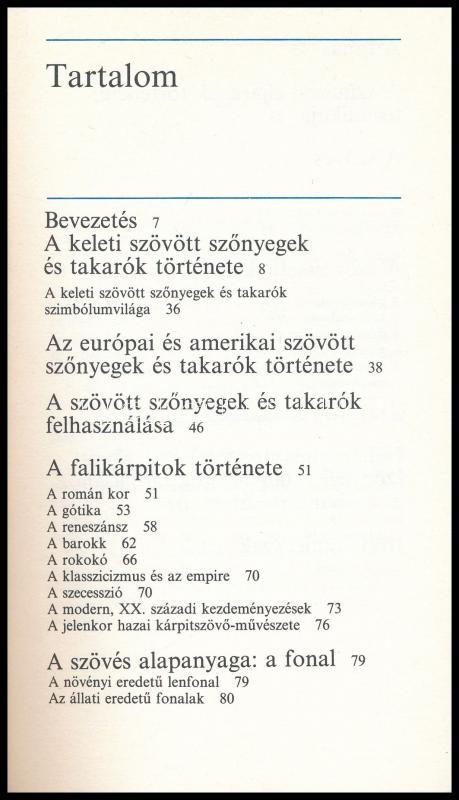 Tartalom

Bevezetés 7

A keleti szövött szőnyegek és takarók története 8

A keleti szövött szőnyegek és takarók szimbólumvilága 36

Az európai és amerikai szövött szőnyegek és takarók története 38

A szövött szőnyegek és takarók felhasználása 46

A falikárpitok története 51

A román kor 51
A gótika 53
A reneszánsz 58
A barokk 62
A rokokó 66
A klasszicizmus és az empire 70
A szecesszió 70
A modern, XX. századi kezdeményezések 73
A jelenkor hazai kárpitszövő-művészete 76

A szövés alapanyaga: a fonal 79

A növényi eredetű lenfonal 79
Az állati eredetű fonalak 80